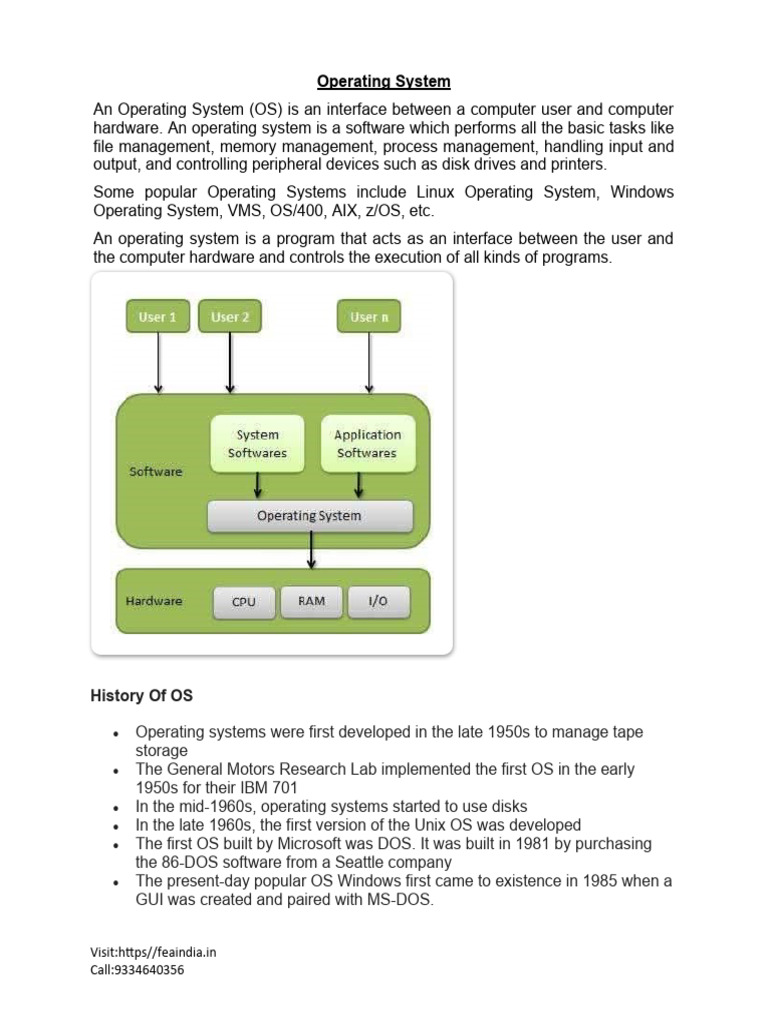 Operating System

An Operating System (OS) is an interface between a computer user and computer hardware. An operating system is a software which performs all the basic tasks like file management, memory management, process management, handling input and output, and controlling peripheral devices such as disk drives and printers.

Some popular Operating Systems include Linux Operating System, Windows Operating System, VMS, OS/400, AIX, z/OS, etc.

An operating system is a program that acts as an interface between the user and the computer hardware and controls the execution of all kinds of programs.

User 1
User 2
User n
Software
System Softwares
Application Softwares
Operating System
Hardware
CPU
RAM
I/O

History Of OS

• Operating systems were first developed in the late 1950s to manage tape storage
• The General Motors Research Lab implemented the first OS in the early 1950s for their IBM 701
• In the mid-1960s, operating systems started to use disks
• In the late 1960s, the first version of the Unix OS was developed
• The first OS built by Microsoft was DOS. It was built in 1981 by purchasing the 86-DOS software from a Seattle company
• The present-day popular OS Windows first came to existence in 1985 when a GUI was created and paired with MS-DOS.

Visit:https//feaindia.in
Call:9334640356